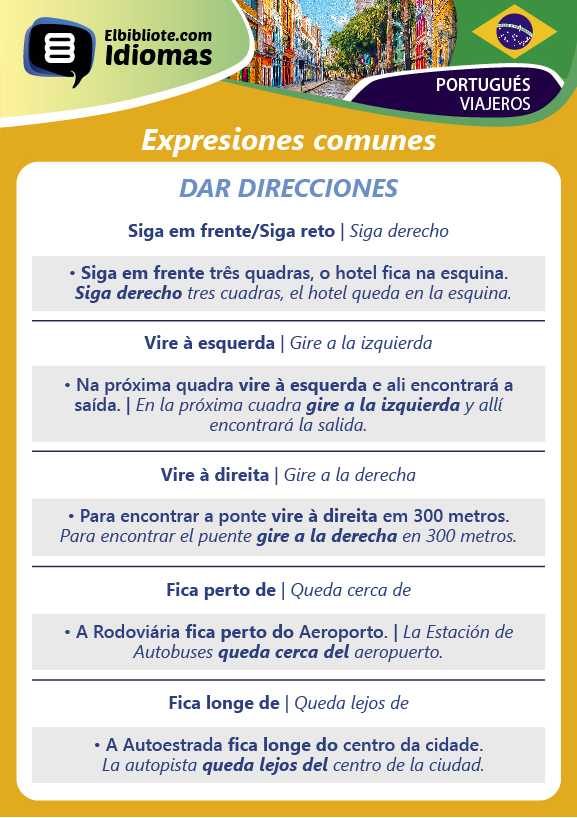 Elbibliote.com
Idiomas

PORTUGUÉS
VIAJEROS

Expresiones comunes

DAR DIRECCIONES

Siga em frente/Siga reto | Siga derecho

• Siga em frente três quadras, o hotel fica na esquina. Siga derecho tres cuadras, el hotel queda en la esquina.

Vire à esquerda | Gire a la izquierda

• Na próxima quadra vire à esquerda e ali encontrará a saída. | En la próxima cuadra gire a la izquierda y allí encontrará la salida.

Vire à direita | Gire a la derecha

• Para encontrar a ponte vire à direita em 300 metros. Para encontrar el puente gire a la derecha en 300 metros.

Fica perto de | Queda cerca de

• A Rodoviária fica perto do Aeroporto. | La Estación de Autobuses queda cerca del aeropuerto.

Fica longe de | Queda lejos de

• A Autoestrada fica longe do centro da cidade. La autopista queda lejos del centro de la ciudad.